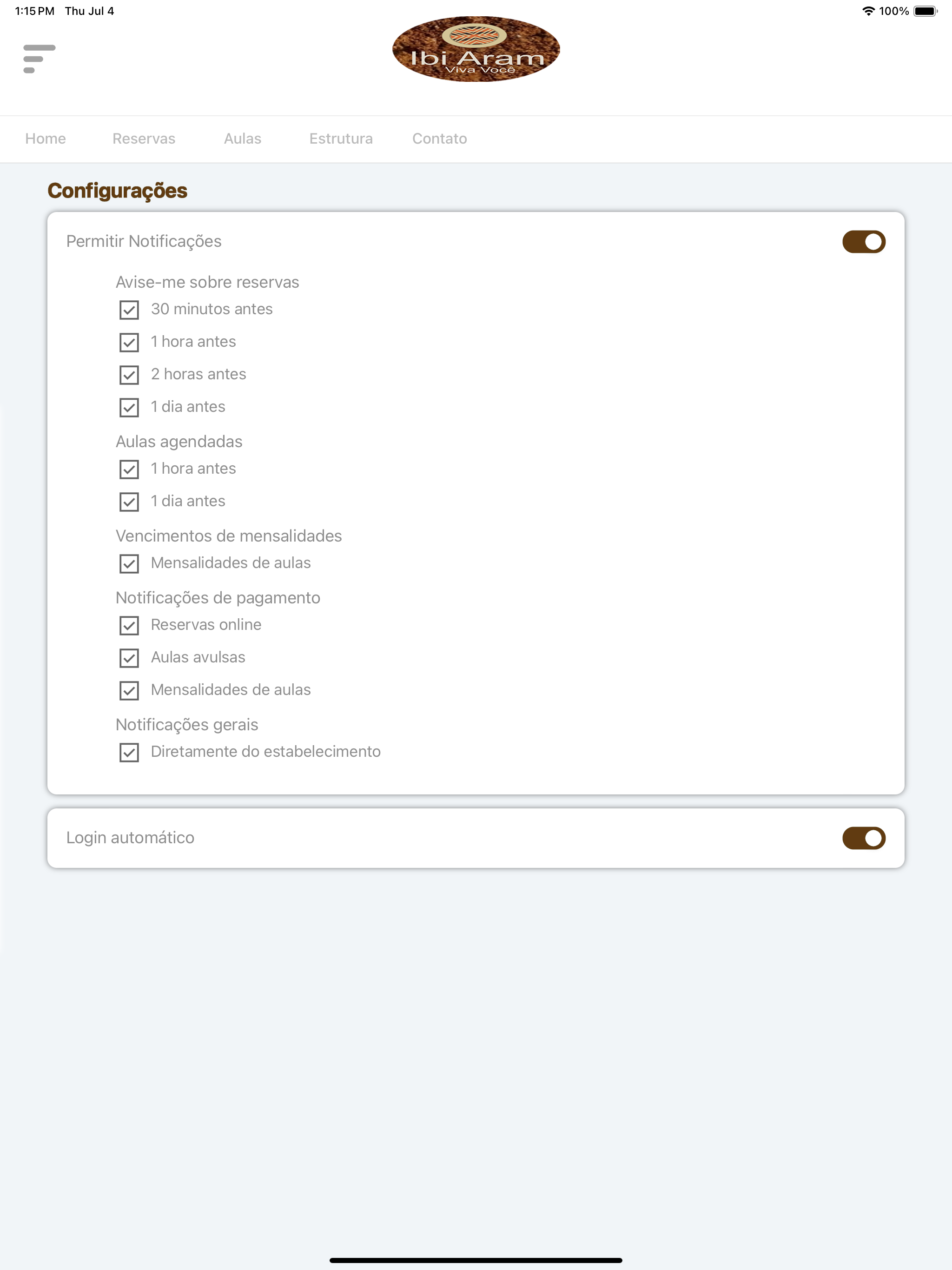 1:15 PM Thu Jul 4

100%

Ibi Aram
Viva Você

Home Reservas Aulas Estrutura Contato

Configurações

Permitir Notificações

Avise-me sobre reservas
30 minutos antes
1 hora antes
2 horas antes
1 dia antes

Aulas agendadas
1 hora antes
1 dia antes

Vencimentos de mensalidades
Mensalidades de aulas

Notificações de pagamento
Reservas online
Aulas avulsas
Mensalidades de aulas

Notificações gerais
Diretamente do estabelecimento

Login automático